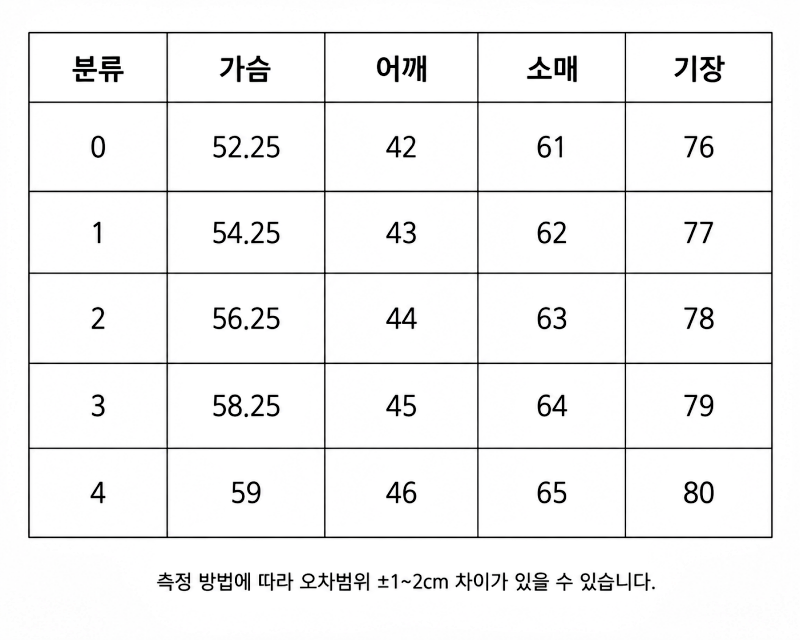 | 분류 | 가슴 | 어깨 | 소매 | 기장 |
|---|---|---|---|---|
| 0 | 52.25 | 42 | 61 | 76 |
| 1 | 54.25 | 43 | 62 | 77 |
| 2 | 56.25 | 44 | 63 | 78 |
| 3 | 58.25 | 45 | 64 | 79 |
| 4 | 59 | 46 | 65 | 80 |

측정 방법에 따라 오차범위 ±1~2cm 차이가 있을 수 있습니다.